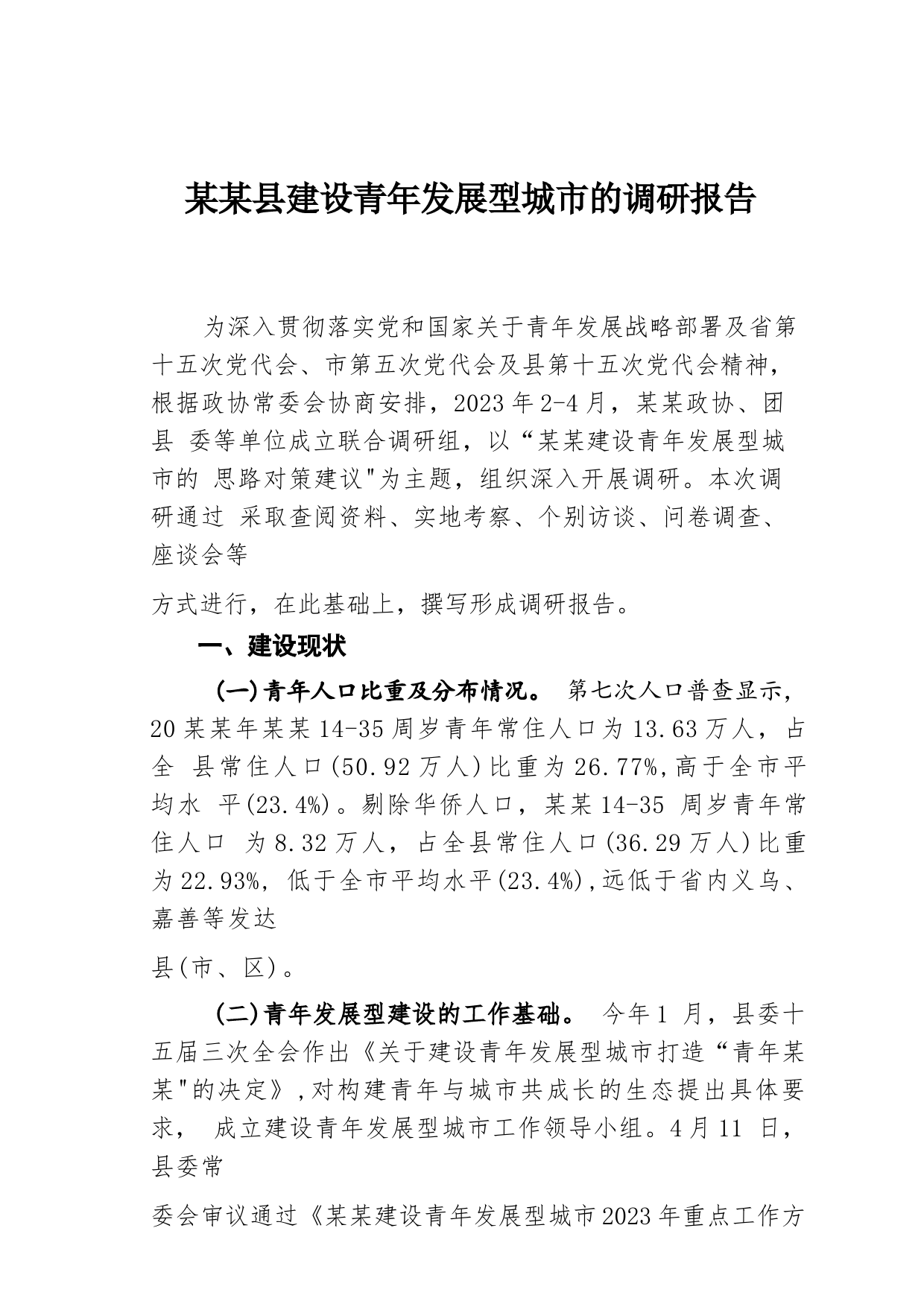 某某县建设青年发展型城市的调研报告

为深入贯彻落实党和国家关于青年发展战略部署及省第十五次党代会、市第五次党代会及县第十五次党代会精神，根据政协常委会协商安排，2023年2-4月，某某政协、团县 委等单位成立联合调研组，以“某某建设青年发展型城市的 思路对策建议"为主题，组织深入开展调研。本次调研通过 采取查阅资料、实地考察、个别访谈、问卷调查、座谈会等

方式进行，在此基础上，撰写形成调研报告。

一、建设现状

(一)青年人口比重及分布情况。 第七次人口普查显示，20某某年某某14-35周岁青年常住人口为13.63万人，占全 县常住人口(50.92万人)比重为26.77%,高于全市平均水 平(23.4%)。剔除华侨人口，某某14-35 周岁青年常住人口 为8.32万人，占全县常住人口(36.29万人)比重为22.93%, 低于全市平均水平(23.4%),远低于省内义乌、嘉善等发达

县(市、区)。

(二)青年发展型建设的工作基础。 今年1 月，县委十五届三次全会作出《关于建设青年发展型城市打造“青年某某"的决定》,对构建青年与城市共成长的生态提出具体要求， 成立建设青年发展型城市工作领导小组。4月11 日，县委常

委会审议通过《某某建设青年发展型城市2023年重点工作方